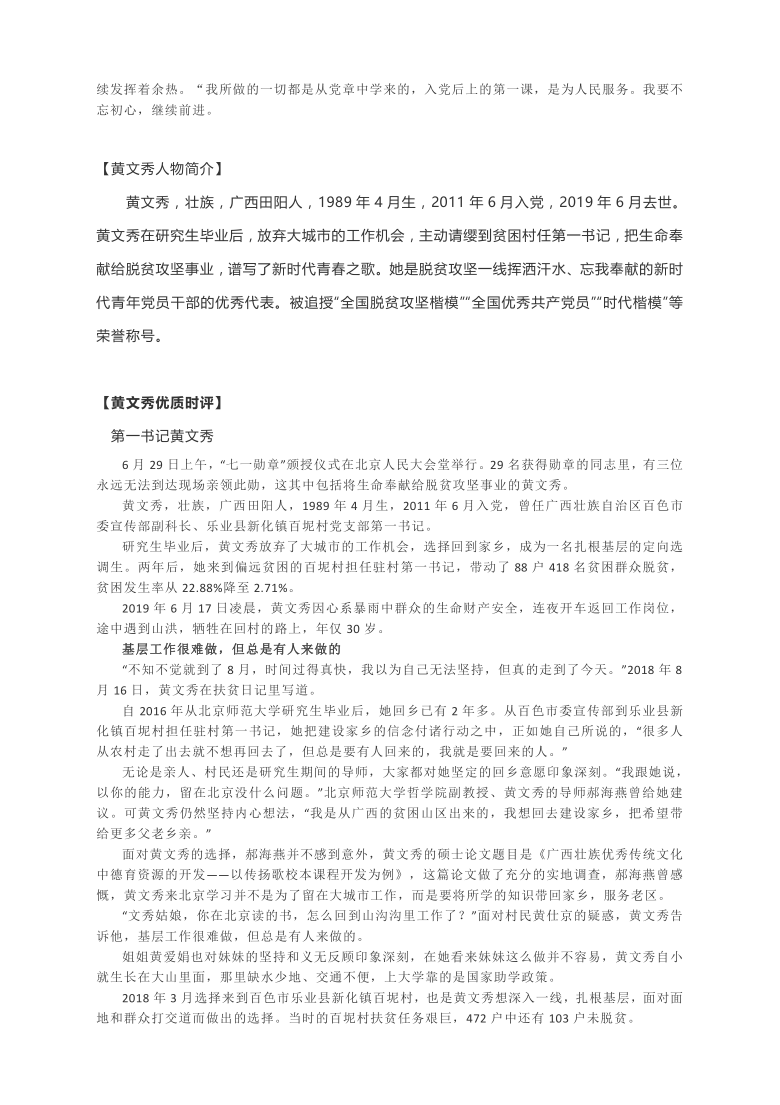 续发挥着余热。“我所做的一切都是从党章中学来的，入党后上的第一课，是为人民服务。我要不忘初心，继续前进。

【黄文秀人物简介】

黄文秀，壮族，广西田阳人，1989 年 4 月生，2011 年 6 月入党，2019 年 6 月去世。黄文秀在研究生毕业后，放弃大城市的工作机会，主动请缨到贫困村任第一书记，把生命奉献给脱贫攻坚事业，谱写了新时代青春之歌。她是脱贫攻坚一线挥洒汗水、忘我奉献的新时代青年党员干部的优秀代表。被追授“全国脱贫攻坚楷模”“全国优秀共产党员”“时代楷模”等荣誉称号。

【黄文秀优质时评】

第一书记黄文秀

6 月 29 日上午，“七一勋章”颁授仪式在北京人民大会堂举行。29 名获得勋章的同志里，有三位永远无法到达现场亲领此勋，这其中包括将生命奉献给脱贫攻坚事业的黄文秀。

黄文秀，壮族，广西田阳人，1989 年 4 月生，2011 年 6 月入党，曾任广西壮族自治区百色市委宣传部副科长、乐业县新化镇百坭村党支部第一书记。

研究生毕业后，黄文秀放弃了大城市的工作机会，选择回到家乡，成为一名扎根基层的定向选调生。两年后，她来到偏远贫困的百坭村担任驻村第一书记，带动了 88 户 418 名贫困群众脱贫，贫困发生率从 22.88%降至 2.71%。

2019 年 6 月 17 日凌晨，黄文秀因心系暴雨中群众的生命财产安全，连夜开车返回工作岗位，途中遇到山洪，牺牲在回村的路上，年仅 30 岁。

基层工作很难做，但总是有人来做的

“不知不觉就到了 8 月，时间过得真快，我以为自己无法坚持，但真的走到了今天。”2018 年 8 月 16 日，黄文秀在扶贫日记里写道。

自 2016 年从北京师范大学研究生毕业后，她回乡已有 2 年多。从百色市委宣传部到乐业县新化镇百坭村担任驻村第一书记，她把建设家乡的信念付诸行动之中，正如她自己所说的，“很多人从农村走了出去就不想再回去了，但总是要有人回来的，我就是要回来的人。”

无论是亲人、村民还是研究生期间的导师，大家都对她坚定的回乡意愿印象深刻。“我跟她说，以你的能力，留在北京没什么问题。”北京师范大学哲学院副教授、黄文秀的导师郝海燕曾给她建议。可黄文秀仍然坚持内心想法，“我是从广西的贫困山区出来的，我想回去建设家乡，把希望带给更多父老乡亲。”

面对黄文秀的选择，郝海燕并不感到意外，黄文秀的硕士论文题目是《广西壮族优秀传统文化中德育资源的开发——以传扬歌校本课程开发为例》，这篇论文做了充分的实地调查，郝海燕曾感慨，黄文秀来北京学习并不是为了留在大城市工作，而是要将所学的知识带回家乡，服务老区。

“文秀姑娘，你在北京读的书，怎么回到山沟沟里工作了？”面对村民黄仕京的疑惑，黄文秀告诉他，基层工作很难做，但总是有人来做的。

姐姐黄爱娟也对妹妹的坚持和义无反顾印象深刻，在她看来妹妹这么做并不容易，黄文秀自小就生长在大山里面，那里缺水少地、交通不便，上大学靠的是国家助学政策。

2018 年 3 月选择来到百色市乐业县新化镇百坭村，也是黄文秀想深入一线，扎根基层，面对面地和群众打交道而做出的选择。当时的百坭村扶贫任务艰巨，472 户中还有 103 户未脱贫。